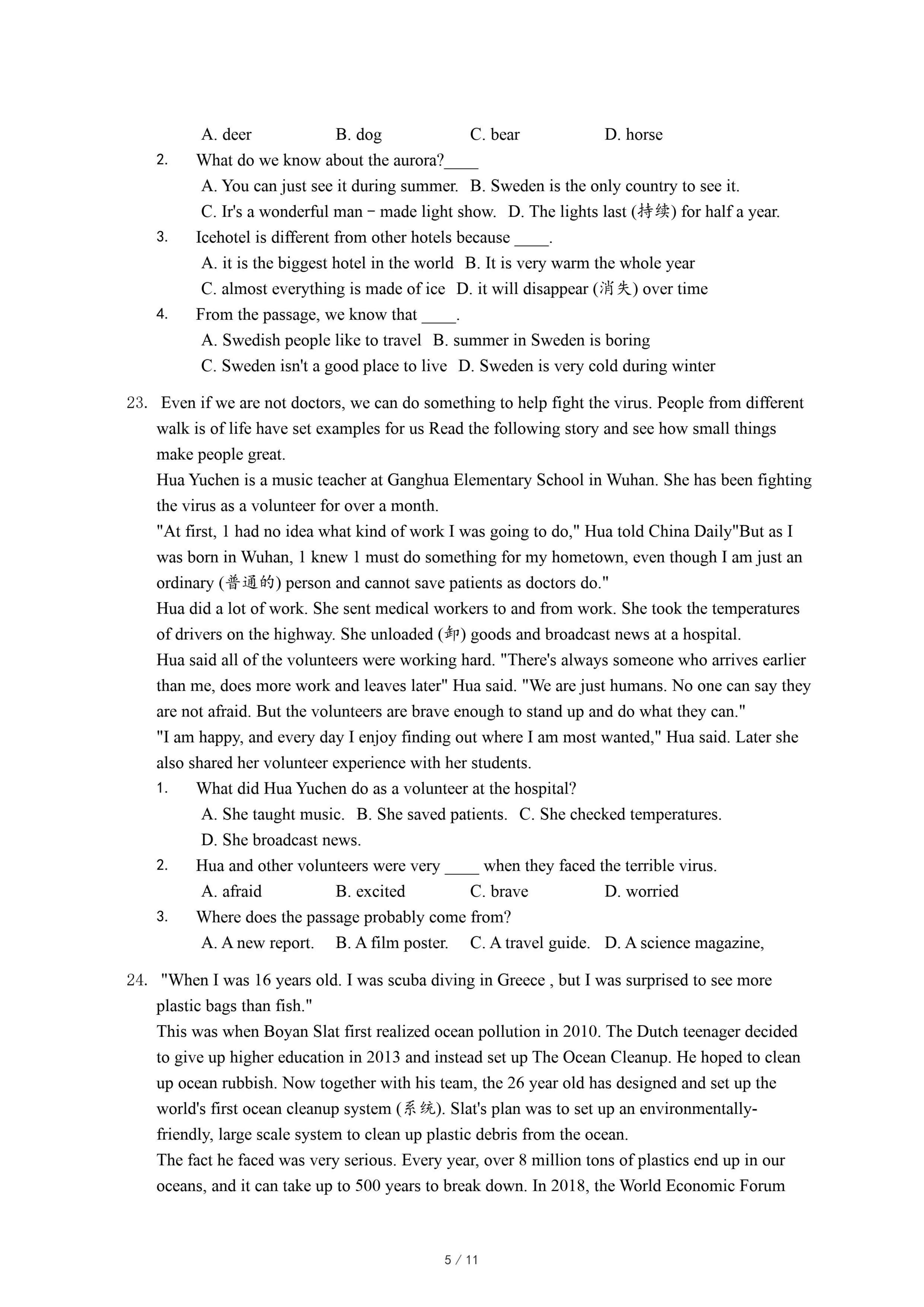 A. deer B. dog C. bear D. horse

2. What do we know about the aurora?____

A. You can just see it during summer. B. Sweden is the only country to see it.

C. Ir's a wonderful man－made light show. D. The lights last (持续) for half a year.

3. Icehotel is different from other hotels because ____.

A. it is the biggest hotel in the world B. It is very warm the whole year

C. almost everything is made of ice D. it will disappear (消失) over time

4. From the passage, we know that ____.

A. Swedish people like to travel B. summer in Sweden is boring

C. Sweden isn't a good place to live D. Sweden is very cold during winter

23. Even if we are not doctors, we can do something to help fight the virus. People from different walk is of life have set examples for us Read the following story and see how small things make people great.

Hua Yuchen is a music teacher at Ganghua Elementary School in Wuhan. She has been fighting the virus as a volunteer for over a month.

"At first, 1 had no idea what kind of work I was going to do," Hua told China Daily"But as I was born in Wuhan, 1 knew 1 must do something for my hometown, even though I am just an ordinary (普通的) person and cannot save patients as doctors do."

Hua did a lot of work. She sent medical workers to and from work. She took the temperatures of drivers on the highway. She unloaded (卸) goods and broadcast news at a hospital.

Hua said all of the volunteers were working hard. "There's always someone who arrives earlier than me, does more work and leaves later" Hua said. "We are just humans. No one can say they are not afraid. But the volunteers are brave enough to stand up and do what they can."

"I am happy, and every day I enjoy finding out where I am most wanted," Hua said. Later she also shared her volunteer experience with her students.

1. What did Hua Yuchen do as a volunteer at the hospital?

A. She taught music. B. She saved patients. C. She checked temperatures.

D. She broadcast news.

2. Hua and other volunteers were very ____ when they faced the terrible virus.

A. afraid B. excited C. brave D. worried

3. Where does the passage probably come from?

A. A new report. B. A film poster. C. A travel guide. D. A science magazine,

24. "When I was 16 years old. I was scuba diving in Greece , but I was surprised to see more plastic bags than fish."

This was when Boyan Slat first realized ocean pollution in 2010. The Dutch teenager decided to give up higher education in 2013 and instead set up The Ocean Cleanup. He hoped to clean up ocean rubbish. Now together with his team, the 26 year old has designed and set up the world's first ocean cleanup system (系统). Slat's plan was to set up an environmentally-friendly, large scale system to clean up plastic debris from the ocean.

The fact he faced was very serious. Every year, over 8 million tons of plastics end up in our oceans, and it can take up to 500 years to break down. In 2018, the World Economic Forum

5 / 11